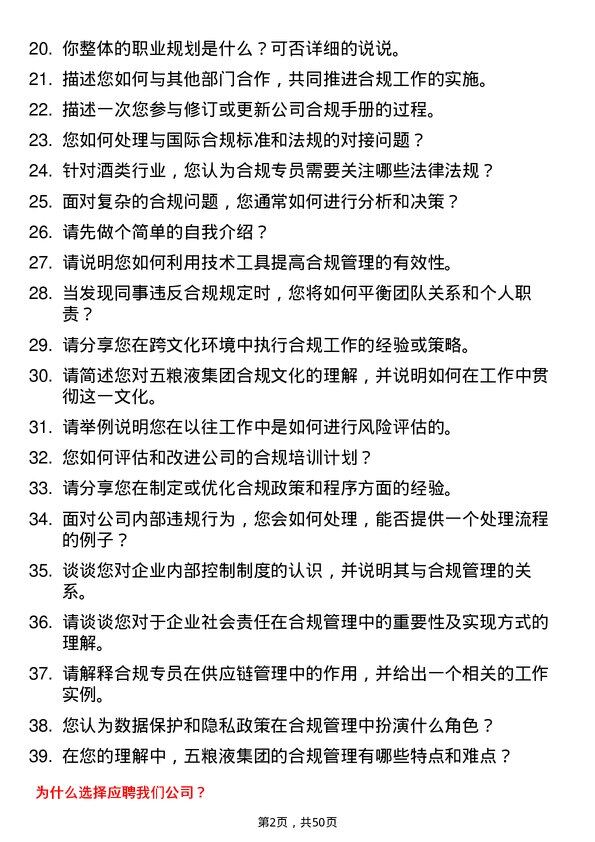 20. 你整体的职业规划是什么？可否详细的说说。

21. 描述您如何与其他部门合作，共同推进合规工作的实施。

22. 描述一次您参与修订或更新公司合规手册的过程。

23. 您如何处理与国际合规标准和法规的对接问题？

24. 针对酒类行业，您认为合规专员需要关注哪些法律法规？

25. 面对复杂的合规问题，您通常如何进行分析和决策？

26. 请先做个简单的自我介绍？

27. 请说明您如何利用技术工具提高合规管理的有效性。

28. 当发现同事违反合规规定时，您将如何平衡团队关系和个人职责？

29. 请分享您在跨文化环境中执行合规工作的经验或策略。

30. 请简述您对五粮液集团合规文化的理解，并说明如何在工作中贯彻这一文化。

31. 请举例说明您在以往工作中是如何进行风险评估的。

32. 您如何评估和改进公司的合规培训计划？

33. 请分享您在制定或优化合规政策和程序方面的经验。

34. 面对公司内部违规行为，您会如何处理，能否提供一个处理流程的例子？

35. 谈谈您对企业内部控制制度的认识，并说明其与合规管理的关系。

36. 请谈谈您对于企业社会责任在合规管理中的重要性及实现方式的理解。

37. 请解释合规专员在供应链管理中的作用，并给出一个相关的工作实例。

38. 您认为数据保护和隐私政策在合规管理中扮演什么角色？

39. 在您的理解中，五粮液集团的合规管理有哪些特点和难点？

为什么选择应聘我们公司？

第2页，共50页